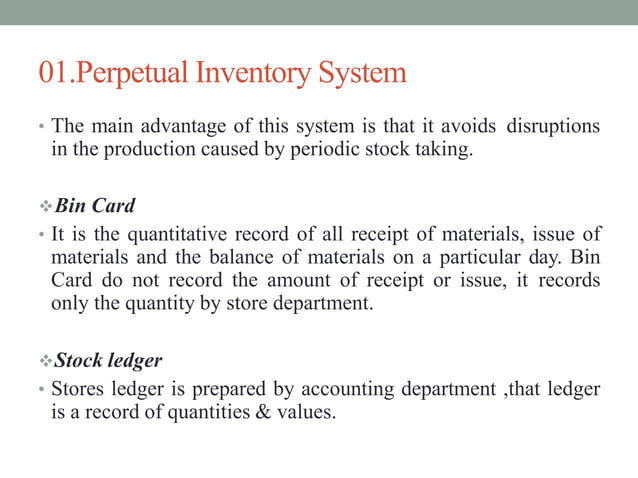 01.Perpetual Inventory System

• The main advantage of this system is that it avoids disruptions in the production caused by periodic stock taking.

❖ Bin Card

• It is the quantitative record of all receipt of materials, issue of materials and the balance of materials on a particular day. Bin Card do not record the amount of receipt or issue, it records only the quantity by store department.

❖ Stock ledger

• Stores ledger is prepared by accounting department ,that ledger is a record of quantities & values.